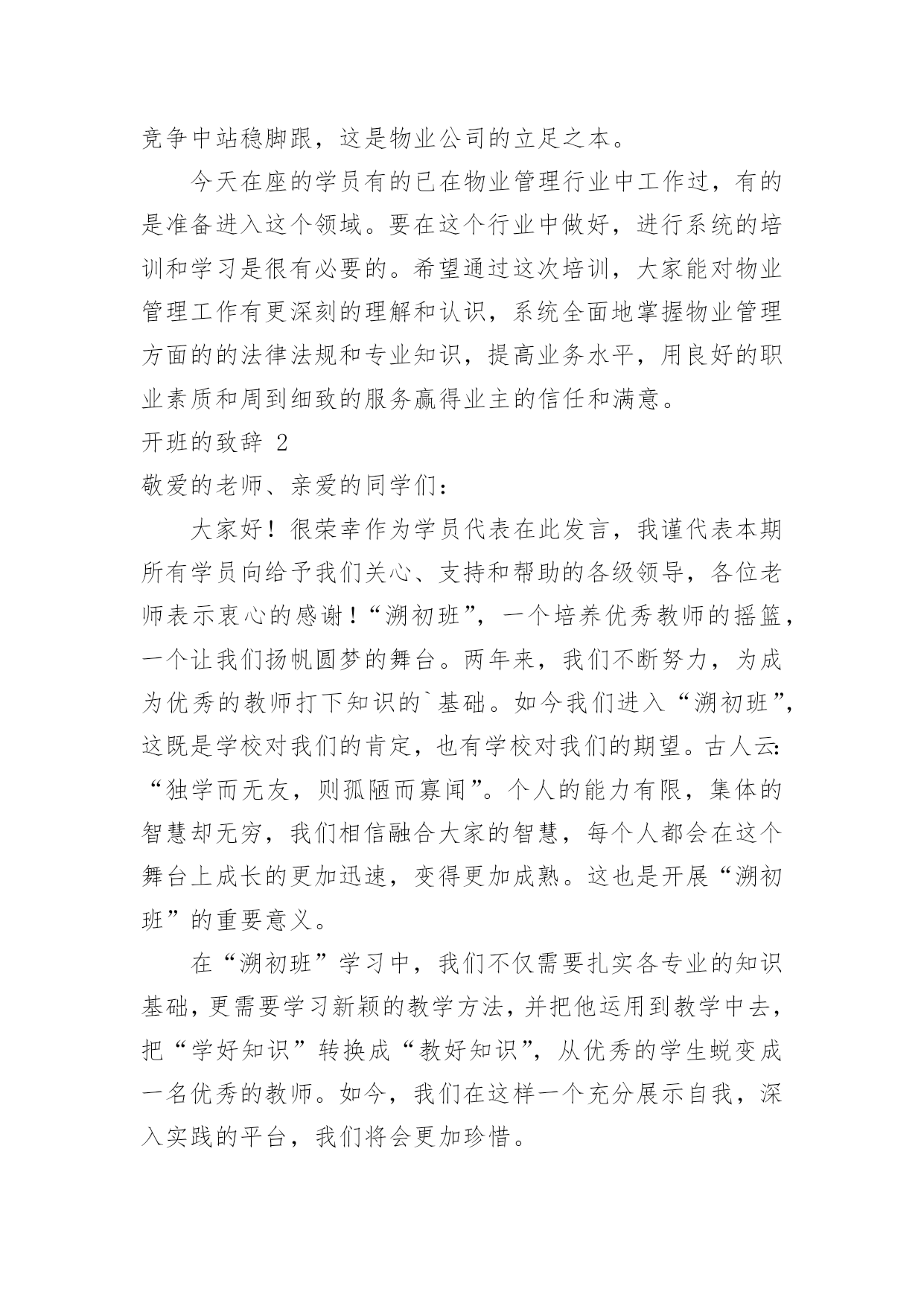 竞争中站稳脚跟，这是物业公司的立足之本。

今天在座的学员有的已在物业管理行业中工作过，有的是准备进入这个领域。要在这个行业中做好，进行系统的培训和学习是很有必要的。希望通过这次培训，大家能对物业管理工作有更深刻的理解和认识，系统全面地掌握物业管理方面的的法律法规和专业知识，提高业务水平，用良好的职业素质和周到细致的服务赢得业主的信任和满意。

开班的致辞 2

敬爱的老师、亲爱的同学们：

大家好！很荣幸作为学员代表在此发言，我谨代表本期所有学员向给予我们关心、支持和帮助的各级领导，各位老师表示衷心的感谢！“溯初班”，一个培养优秀教师的摇篮，一个让我们扬帆圆梦的舞台。两年来，我们不断努力，为成为优秀的教师打下知识的`基础。如今我们进入“溯初班”，这既是学校对我们的肯定，也有学校对我们的期望。古人云：“独学而无友，则孤陋而寡闻”。个人的能力有限，集体的智慧却无穷，我们相信融合大家的智慧，每个人都会在这个舞台上成长的更加迅速，变得更加成熟。这也是开展“溯初班”的重要意义。

在“溯初班”学习中，我们不仅需要扎实各专业的知识基础，更需要学习新颖的教学方法，并把他运用到教学中去，把“学好知识”转换成“教好知识”，从优秀的学生蜕变成一名优秀的教师。如今，我们在这样一个充分展示自我，深入实践的平台，我们将会更加珍惜。